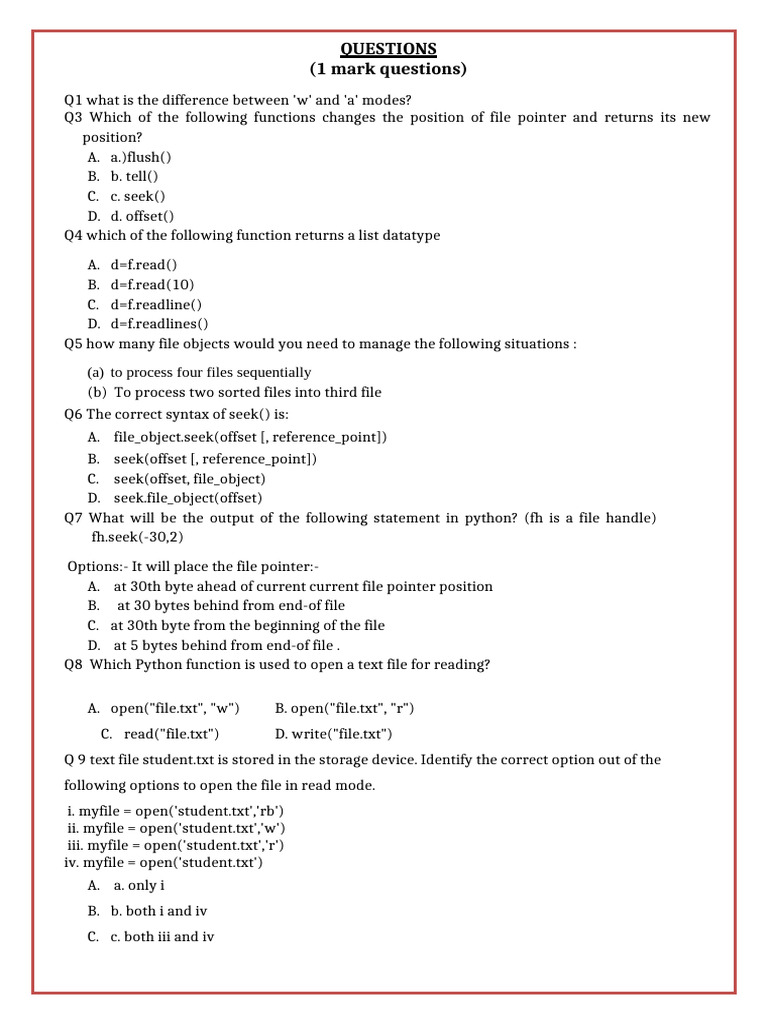 QUESTIONS
(1 mark questions)

Q1 what is the difference between 'w' and 'a' modes?
Q3 Which of the following functions changes the position of file pointer and returns its new position?
A. a.)flush()
B. b. tell()
C. c. seek()
D. d. offset()
Q4 which of the following function returns a list datatype

A. d=f.read()
B. d=f.read(10)
C. d=f.readline()
D. d=f.readlines()
Q5 how many file objects would you need to manage the following situations :

(a) to process four files sequentially
(b) To process two sorted files into third file
Q6 The correct syntax of seek() is:
A. file_object.seek(offset [, reference_point])
B. seek(offset [, reference_point])
C. seek(offset, file_object)
D. seek.file_object(offset)
Q7 What will be the output of the following statement in python? (fh is a file handle) fh.seek(-30,2)

Options:- It will place the file pointer:-
A. at 30th byte ahead of current current file pointer position
B. at 30 bytes behind from end-of file
C. at 30th byte from the beginning of the file
D. at 5 bytes behind from end-of file .
Q8 Which Python function is used to open a text file for reading?

A. open("file.txt", "w")
B. open("file.txt", "r")
C. read("file.txt")
D. write("file.txt")

Q 9 text file student.txt is stored in the storage device. Identify the correct option out of the following options to open the file in read mode.

i. myfile = open('student.txt','rb')
ii. myfile = open('student.txt','w')
iii. myfile = open('student.txt','r')
iv. myfile = open('student.txt')
A. a. only i
B. b. both i and iv
C. c. both iii and iv